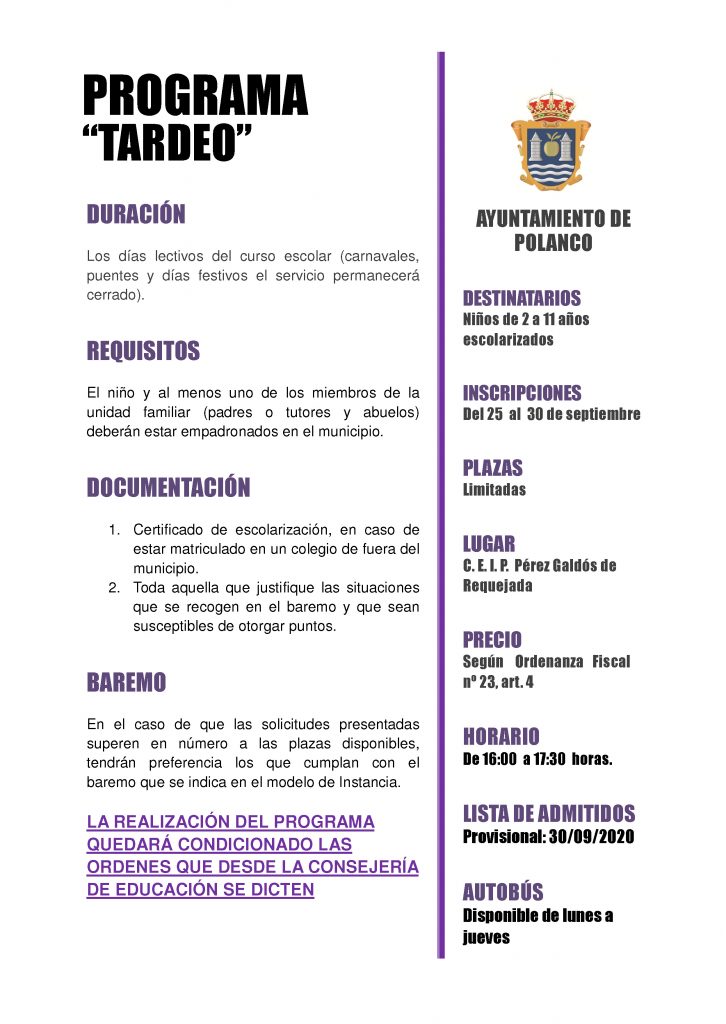 PROGRAMA
“TARDEO”

DURACIÓN

Los días lectivos del curso escolar (carnavales, puentes y días festivos el servicio permanecerá cerrado).

REQUISITOS

El niño y al menos uno de los miembros de la unidad familiar (padres o tutores y abuelos) deberán estar empadronados en el municipio.

DOCUMENTACIÓN

1. Certificado de escolarización, en caso de estar matriculado en un colegio de fuera del municipio.
2. Toda aquella que justifique las situaciones que se recogen en el baremo y que sean susceptibles de otorgar puntos.

BAREMO

En el caso de que las solicitudes presentadas superen en número a las plazas disponibles, tendrán preferencia los que cumplan con el baremo que se indica en el modelo de Instancia.

LA REALIZACIÓN DEL PROGRAMA QUEDARÁ CONDICIONADO LAS ORDENES QUE DESDE LA CONSEJERÍA DE EDUCACIÓN SE DICTEN

AYUNTAMIENTO DE POLANCO

DESTINATARIOS
Niños de 2 a 11 años escolarizados

INSCRIPCIONES
Del 25 al 30 de septiembre

PLAZAS
Limitadas

LUGAR
C. E. I. P. Pérez Galdós de Requejada

PRECIO
Según Ordenanza Fiscal nº 23, art. 4

HORARIO
De 16:00 a 17:30 horas.

LISTA DE ADMITIDOS
Provisional: 30/09/2020

AUTOBÚS
Disponible de lunes a jueves